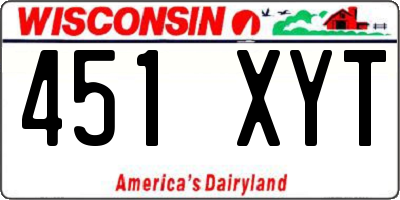 WISCONSIN

451 XYT

America's Dairyland